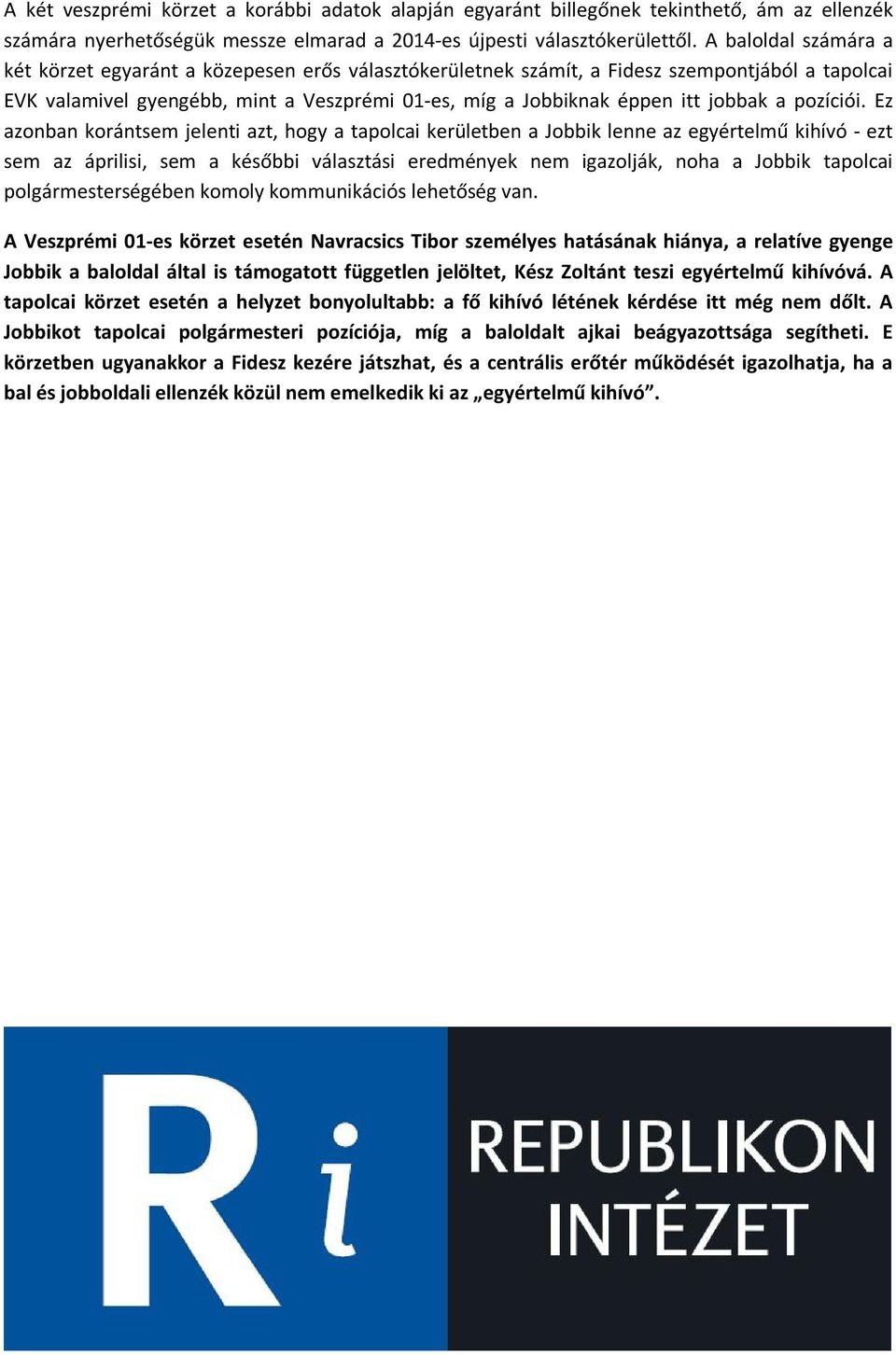 A két veszprémi körzet a korábbi adatok alapján egyaránt billegőnek tekinthető, ám az ellenzék számára nyerhetőségük messze elmarad a 2014-es újpesti választókerülettől. A baloldal számára a két körzet egyaránt a közepesen erős választókerületnek számít, a Fidesz szempontjából a tapolcai EVK valamivel gyengébb, mint a Veszprémi 01-es, míg a Jobbiknak éppen itt jobbak a pozíciói. Ez azonban korántsem jelenti azt, hogy a tapolcai kerületben a Jobbik lenne az egyértelmű kihívó - ezt sem az áprilisi, sem a későbbi választási eredmények nem igazolják, noha a Jobbik tapolcai polgármesterségében komoly kommunikációs lehetőség van.

A Veszprémi 01-es körzet esetén Navracsics Tibor személyes hatásának hiánya, a relatíve gyenge Jobbik a baloldal által is támogatott független jelöltet, Kész Zoltánt teszi egyértelmű kihívóvá. A tapolcai körzet esetén a helyzet bonyolultabb: a fő kihívó létének kérdése itt még nem dőlt. A Jobbikot tapolcai polgármesteri pozíciója, míg a baloldalt ajkai beágyazottsága segítheti. E körzetben ugyanakkor a Fidesz kezére játszhat, és a centrális erőtér működését igazolhatja, ha a bal és jobboldali ellenzék közül nem emelkedik ki az „egyértelmű kihívó”.

Ri
REPUBLIKON
INTÉZET